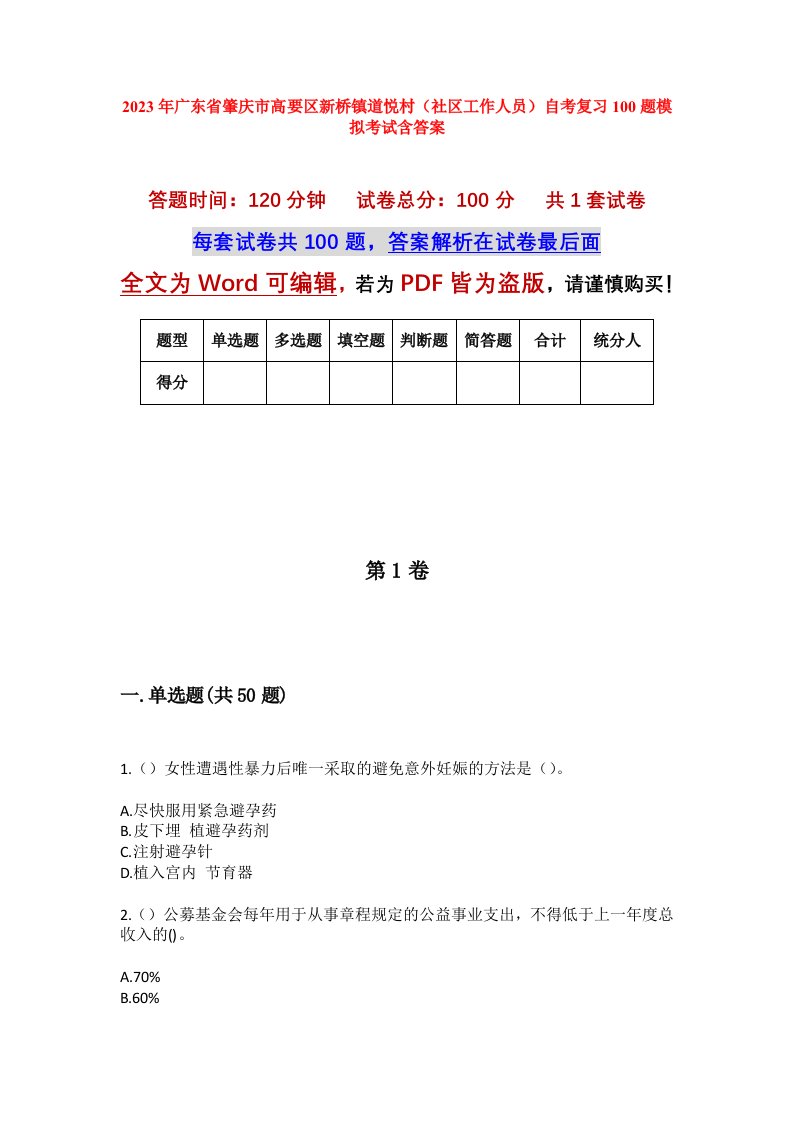 2023年广东省肇庆市高要区新桥镇道悦村（社区工作人员）自考复习100题模拟考试含答案

答题时间：120分钟　试卷总分：100分　共1套试卷

每套试卷共100题，答案解析在试卷最后面

全文为Word可编辑，若为PDF皆为盗版，请谨慎购买！

| 题型 | 单选题 | 多选题 | 填空题 | 判断题 | 简答题 | 合计 | 统分人 |
|---|---|---|---|---|---|---|---|
| 得分 | | | | | | | |

第1卷

一.单选题(共50题)

1.（）女性遭遇性暴力后唯一采取的避免意外妊娠的方法是（）。

A.尽快服用紧急避孕药
B.皮下埋 植避孕药剂
C.注射避孕针
D.植入宫内 节育器

2.（）公募基金会每年用于从事章程规定的公益事业支出，不得低于上一年度总收入的()。

A.70%
B.60%